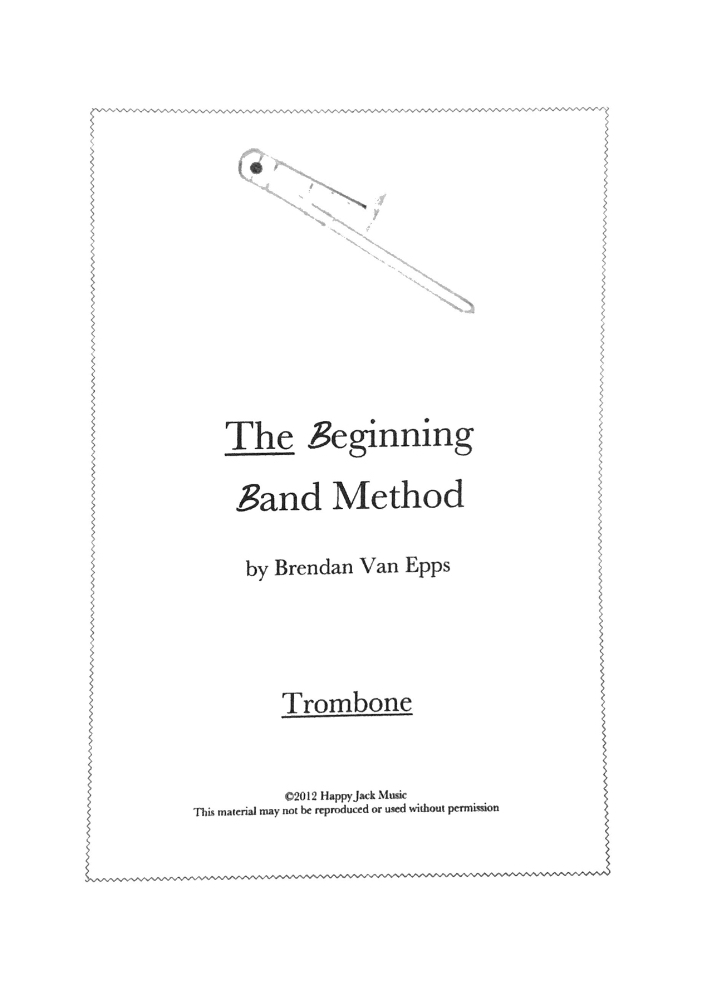 The Beginning Band Method

by Brendan Van Epps

Trombone

©2012 Happy Jack Music
This material may not be reproduced or used without permission